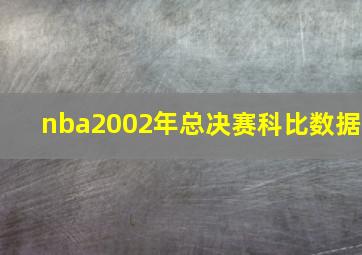 nba2002年总决赛科比数据